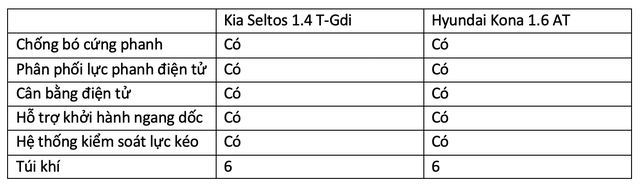 |  | Kia Seltos 1.4 T-Gdi | Hyundai Kona 1.6 AT |
|---|---|---|
| Chống bó cứng phanh | Có | Có |
| Phân phối lực phanh điện tử | Có | Có |
| Cân bằng điện tử | Có | Có |
| Hỗ trợ khởi hành ngang dốc | Có | Có |
| Hệ thống kiểm soát lực kéo | Có | Có |
| Túi khí | 6 | 6 |